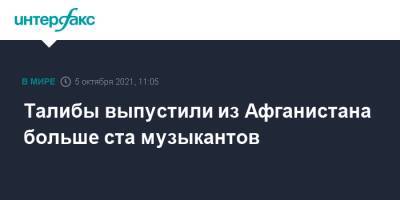 интерфакс

В МИРЕ 5 октября 2021, 11:05

Талибы выпустили из Афганистана больше ста музыкантов